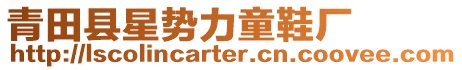 青田县星势力童鞋厂
http://lscolincarter.cn.coovee.com